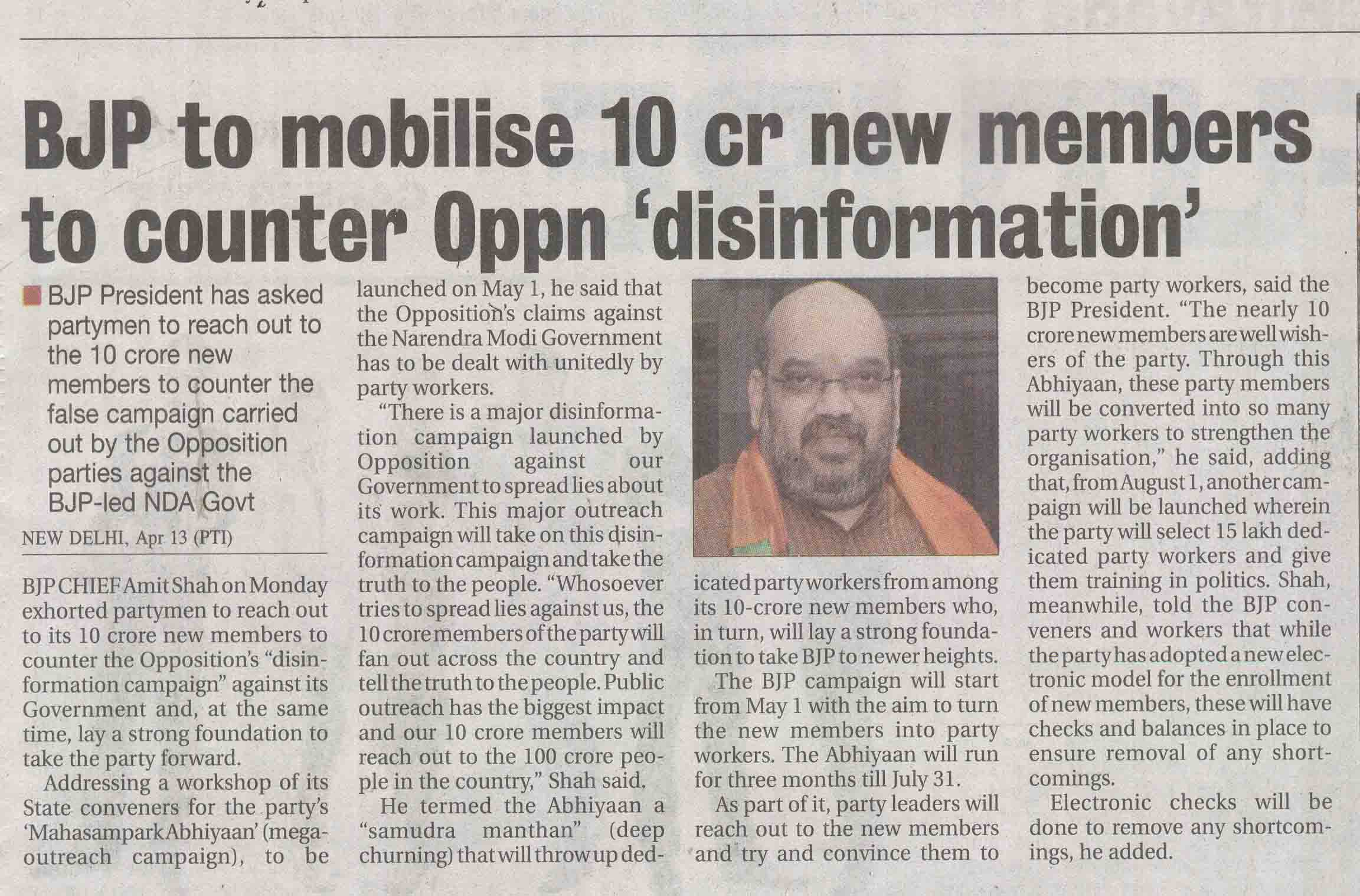 BJP to mobilise 10 cr new members to counter Oppn 'disinformation'

BJP President has asked partymen to reach out to the 10 crore new members to counter the false campaign carried out by the Opposition parties against the BJP-led NDA Govt

NEW DELHI, Apr 13 (PTI)

BJP CHIEF Amit Shah on Monday exhorted partymen to reach out to its 10 crore new members to counter the Opposition's "disinformation campaign" against its Government and, at the same time, lay a strong foundation to take the party forward.

Addressing a workshop of its State conveners for the party's 'Mahasampark Abhiyaan' (mega-outreach campaign), to be launched on May 1, he said that the Opposition's claims against the Narendra Modi Government has to be dealt with unitedly by party workers.

"There is a major disinformation campaign launched by Opposition against our Government to spread lies about its work. This major outreach campaign will take on this disinformation campaign and take the truth to the people. "Whosoever tries to spread lies against us, the 10 crore members of the party will fan out across the country and tell the truth to the people. Public outreach has the biggest impact and our 10 crore members will reach out to the 100 crore people in the country," Shah said.

He termed the Abhiyaan a "samudra manthan" (deep churning) that will throw up dedicated party workers from among its 10-crore new members who, in turn, will lay a strong foundation to take BJP to newer heights.

The BJP campaign will start from May 1 with the aim to turn the new members into party workers. The Abhiyaan will run for three months till July 31.

As part of it, party leaders will reach out to the new members and try and convince them to become party workers, said the BJP President. "The nearly 10 crore new members are well wishers of the party. Through this Abhiyaan, these party members will be converted into so many party workers to strengthen the organisation," he said, adding that, from August 1, another campaign will be launched wherein the party will select 15 lakh dedicated party workers and give them training in politics. Shah, meanwhile, told the BJP conveners and workers that while the party has adopted a new electronic model for the enrollment of new members, these will have checks and balances in place to ensure removal of any shortcomings.

Electronic checks will be done to remove any shortcomings, he added.